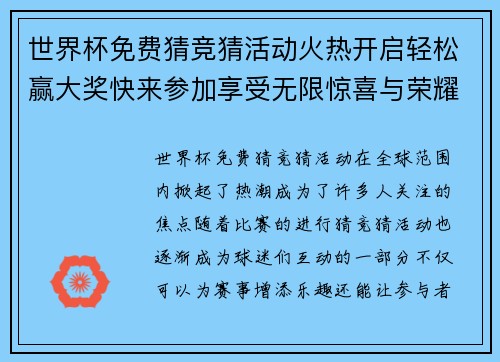 世界杯免费猜竞猜活动火热开启轻松赢大奖快来参加享受无限惊喜与荣耀

世界杯免费猜竞猜活动在全球范围内掀起了热潮成为了许多人关注的焦点随着比赛的进行猜竞猜活动也逐渐成为球迷们互动的一部分不仅可以为赛事增添乐趣还能让参与者